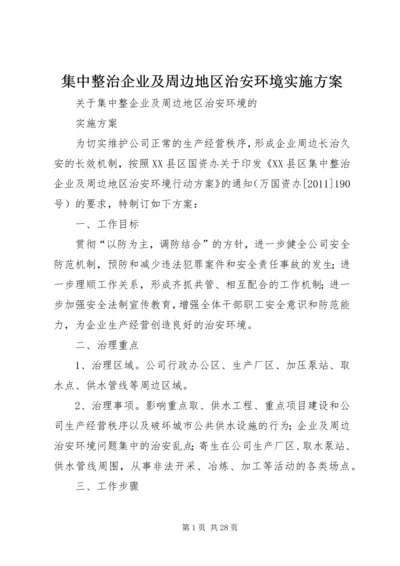 集中整治企业及周边地区治安环境实施方案

关于集中整企业及周边地区治安环境的

实施方案

为切实维护公司正常的生产经营秩序，形成企业周边长治久安的长效机制，按照XX县区国资办关于印发《XX县区集中整治企业及周边地区治安环境行动方案》的通知（万国资办[2011]190号）的要求，特制订如下方案：

一、工作目标

贯彻“以防为主，调防结合”的方针，进一步健全公司安全防范机制，预防和减少违法犯罪案件和安全责任事故的发生；进一步理顺工作关系，形成齐抓共管、相互配合的工作机制；进一步加强安全法制宣传教育，增强全体干部职工安全意识和防范能力，为企业生产经营创造良好的治安环境。

二、治理重点

1、治理区域。公司行政办公区、生产厂区、加压泵站、取水点、供水管线等周边区域。

2、治理事项。影响重点取、供水工程、重点项目建设和公司生产经营秩序以及破坏城市公共供水设施的行为；企业及周边治安环境问题集中的治安乱点；寄生在公司生产厂区、取水泵站、供水管线周围，从事非法开采、冶炼、加工等活动的各类场点。

三、工作步骤

第1页 共28页